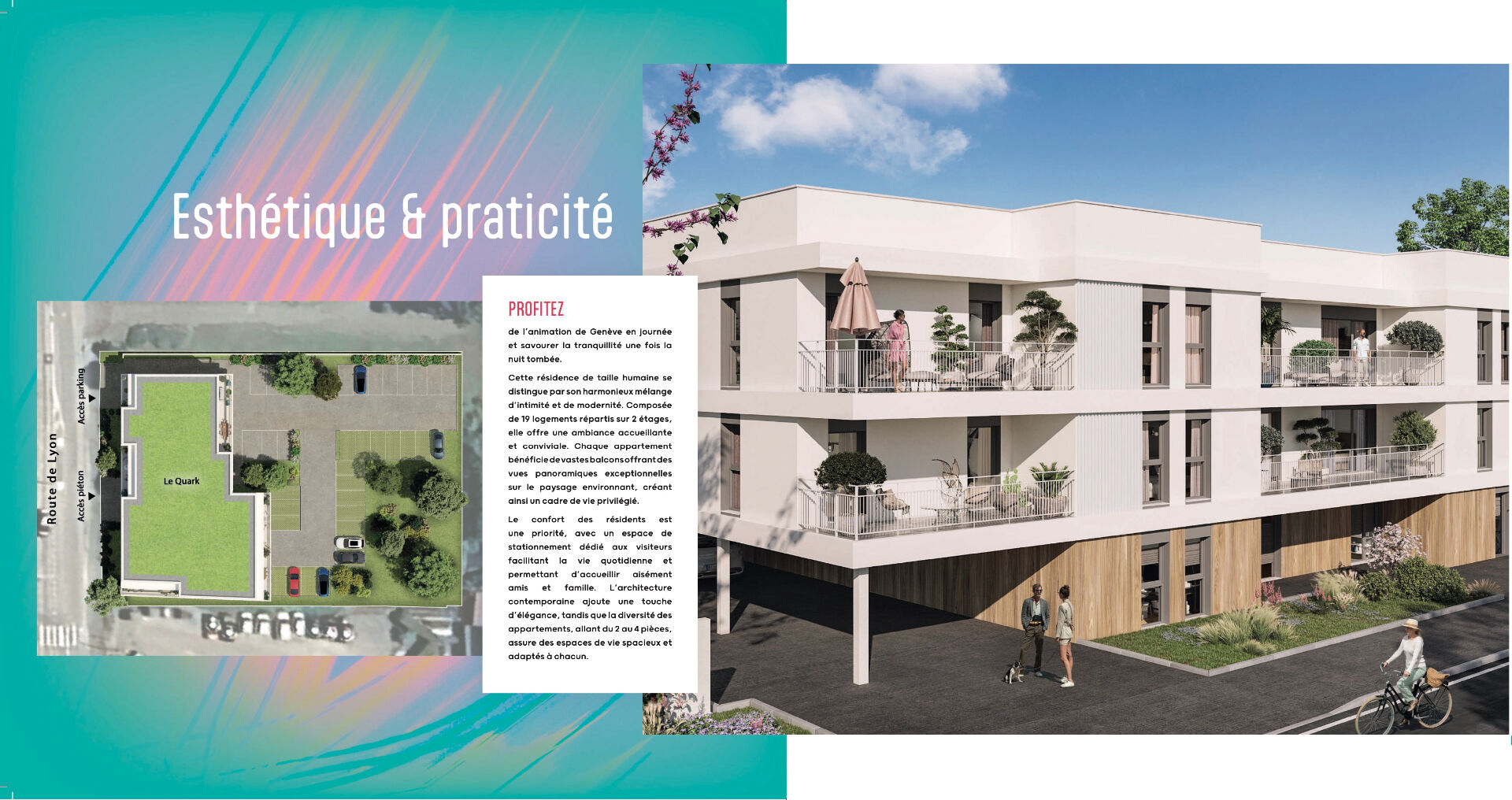 Esthétique & praticité

Route de Lyon

Accès parking

Accès piéton

Le Quark

PROFITEZ

de l'animation de Genève en journée et savourer la tranquillité une fois la nuit tombée.

Cette résidence de taille humaine se distingue par son harmonieux mélange d'intimité et de modernité. Composée de 19 logements répartis sur 2 étages, elle offre une ambiance accueillante et conviviale. Chaque appartement bénéficie de vastes balcons offrant des vues panoramiques exceptionnelles sur le paysage environnant, créant ainsi un cadre de vie privilégié.

Le confort des résidents est une priorité, avec un espace de stationnement dédié aux visiteurs facilitant la vie quotidienne et permettant d'accueillir aisément amis et famille. L'architecture contemporaine ajoute une touche d'élégance, tandis que la diversité des appartements, allant du 2 au 4 pièces, assure des espaces de vie spacieux et adaptés à chacun.